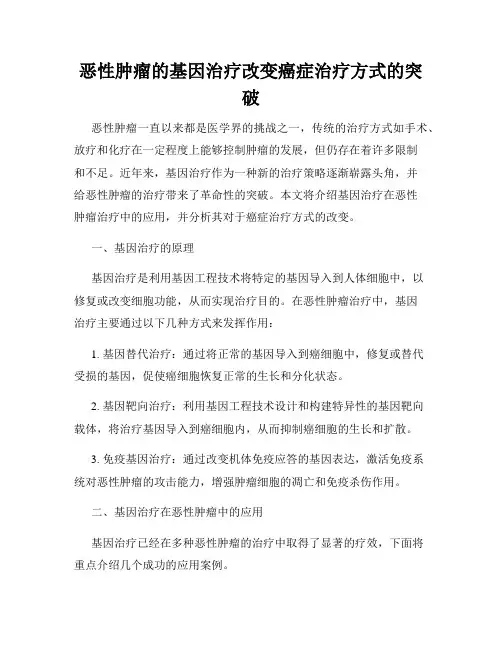 恶性肿瘤的基因治疗改变癌症治疗方式的突破

恶性肿瘤一直以来都是医学界的挑战之一，传统的治疗方式如手术、放疗和化疗在一定程度上能够控制肿瘤的发展，但仍存在着许多限制和不足。近年来，基因治疗作为一种新的治疗策略逐渐崭露头角，并给恶性肿瘤的治疗带来了革命性的突破。本文将介绍基因治疗在恶性肿瘤治疗中的应用，并分析其对于癌症治疗方式的改变。

一、基因治疗的原理

基因治疗是利用基因工程技术将特定的基因导入到人体细胞中，以修复或改变细胞功能，从而实现治疗目的。在恶性肿瘤治疗中，基因治疗主要通过以下几种方式来发挥作用：

1. 基因替代治疗：通过将正常的基因导入到癌细胞中，修复或替代受损的基因，促使癌细胞恢复正常的生长和分化状态。

2. 基因靶向治疗：利用基因工程技术设计和构建特异性的基因靶向载体，将治疗基因导入到癌细胞内，从而抑制癌细胞的生长和扩散。

3. 免疫基因治疗：通过改变机体免疫应答的基因表达，激活免疫系统对恶性肿瘤的攻击能力，增强肿瘤细胞的凋亡和免疫杀伤作用。

二、基因治疗在恶性肿瘤中的应用

基因治疗已经在多种恶性肿瘤的治疗中取得了显著的疗效，下面将重点介绍几个成功的应用案例。